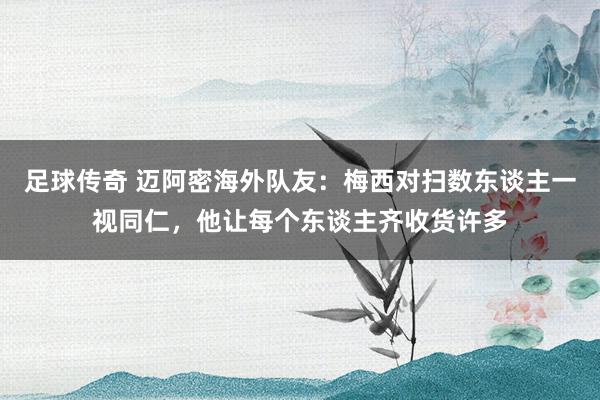 足球传奇 迈阿密海外队友：梅西对扫数东谈主一视同仁，他让每个东谈主齐收货许多